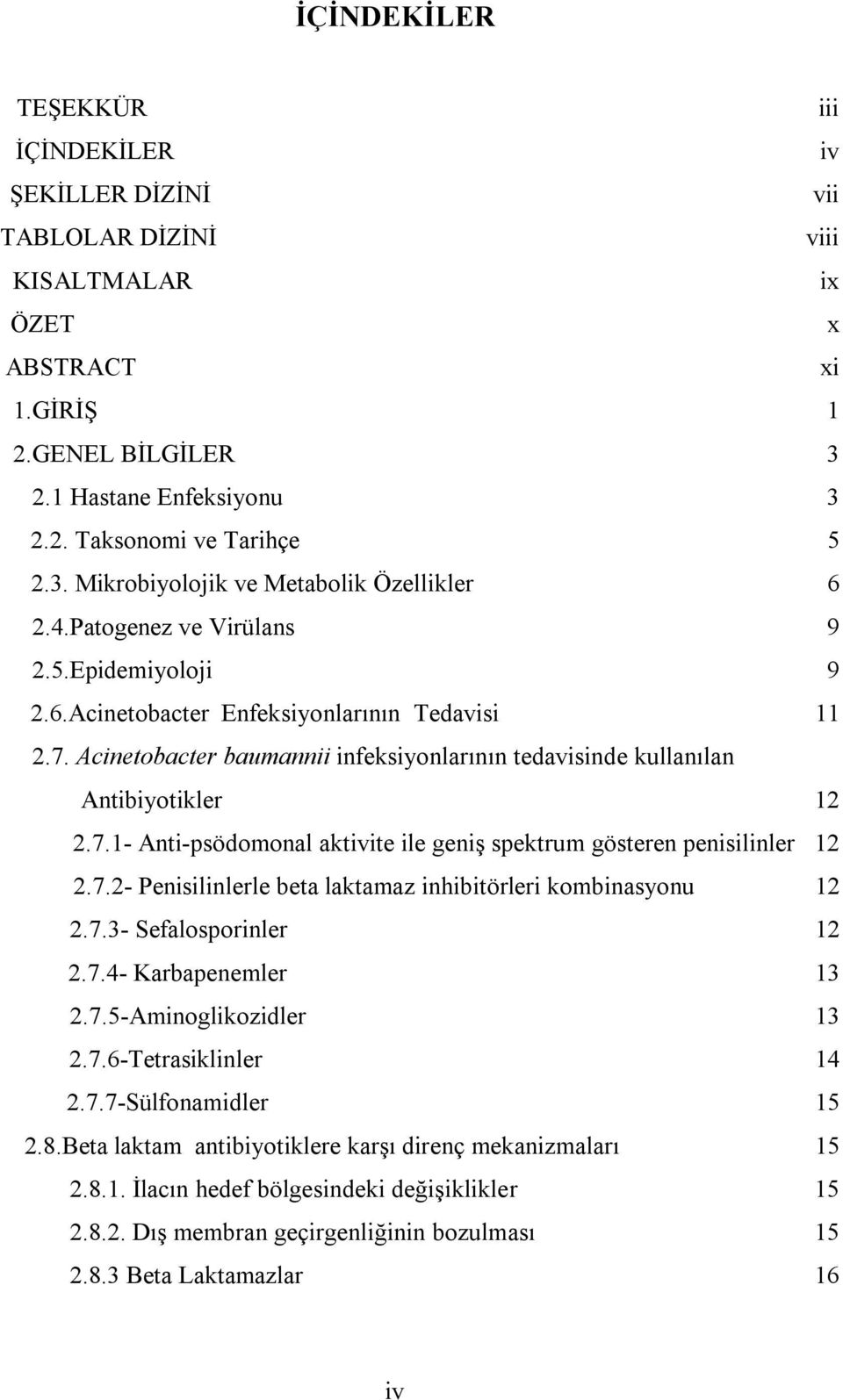 İÇİNDEKİLER

TEŞEKKÜR iii
İÇİNDEKİLER iv
ŞEKİLLER DİZİNİ vii
TABLOLAR DİZİNİ viii
KISALTMALAR ix
ÖZET x
ABSTRACT xi
1.GİRİŞ 1
2.GENEL BİLGİLER 3
2.1 Hastane Enfeksiyonu 3
2.2. Taksonomi ve Tarihçe 5
2.3. Mikrobiyolojik ve Metabolik Özellikler 6
2.4.Patogenez ve Virülans 9
2.5.Epidemiyoloji 9
2.6.Acinetobacter Enfeksiyonlarının Tedavisi 11
2.7. Acinetobacter baumannii infeksiyonlarının tedavisinde kullanılan Antibiyotikler 12
2.7.1- Anti-psödomonal aktivite ile geniş spektrum gösteren penisilinler 12
2.7.2- Penisilinlerle beta laktamaz inhibitörleri kombinasyonu 12
2.7.3- Sefalosporinler 12
2.7.4- Karbapenemler 13
2.7.5-Aminoglikozidler 13
2.7.6-Tetrasiklinler 14
2.7.7-Sülfonamidler 15
2.8.Beta laktam antibiyotiklere karşı direnç mekanizmaları 15
2.8.1. İlacın hedef bölgesindeki değişiklikler 15
2.8.2. Dış membran geçirgenliğinin bozulması 15
2.8.3 Beta Laktamazlar 16

iv